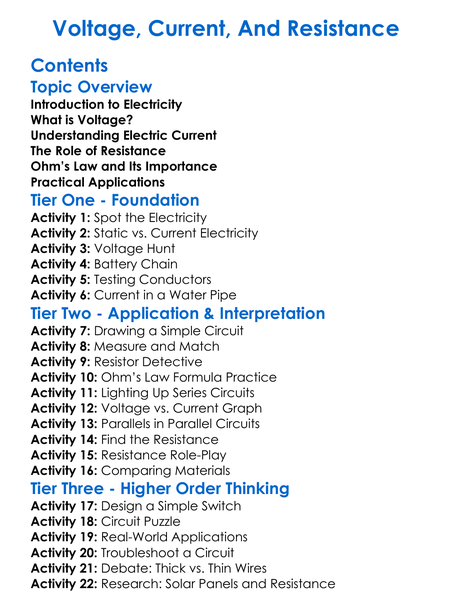 Voltage, Current, And Resistance

Contents

Topic Overview

Introduction to Electricity
What is Voltage?
Understanding Electric Current
The Role of Resistance
Ohm's Law and Its Importance
Practical Applications

Tier One - Foundation

Activity 1: Spot the Electricity
Activity 2: Static vs. Current Electricity
Activity 3: Voltage Hunt
Activity 4: Battery Chain
Activity 5: Testing Conductors
Activity 6: Current in a Water Pipe

Tier Two - Application & Interpretation

Activity 7: Drawing a Simple Circuit
Activity 8: Measure and Match
Activity 9: Resistor Detective
Activity 10: Ohm's Law Formula Practice
Activity 11: Lighting Up Series Circuits
Activity 12: Voltage vs. Current Graph
Activity 13: Parallels in Parallel Circuits
Activity 14: Find the Resistance
Activity 15: Resistance Role-Play
Activity 16: Comparing Materials

Tier Three - Higher Order Thinking

Activity 17: Design a Simple Switch
Activity 18: Circuit Puzzle
Activity 19: Real-World Applications
Activity 20: Troubleshoot a Circuit
Activity 21: Debate: Thick vs. Thin Wires
Activity 22: Research: Solar Panels and Resistance